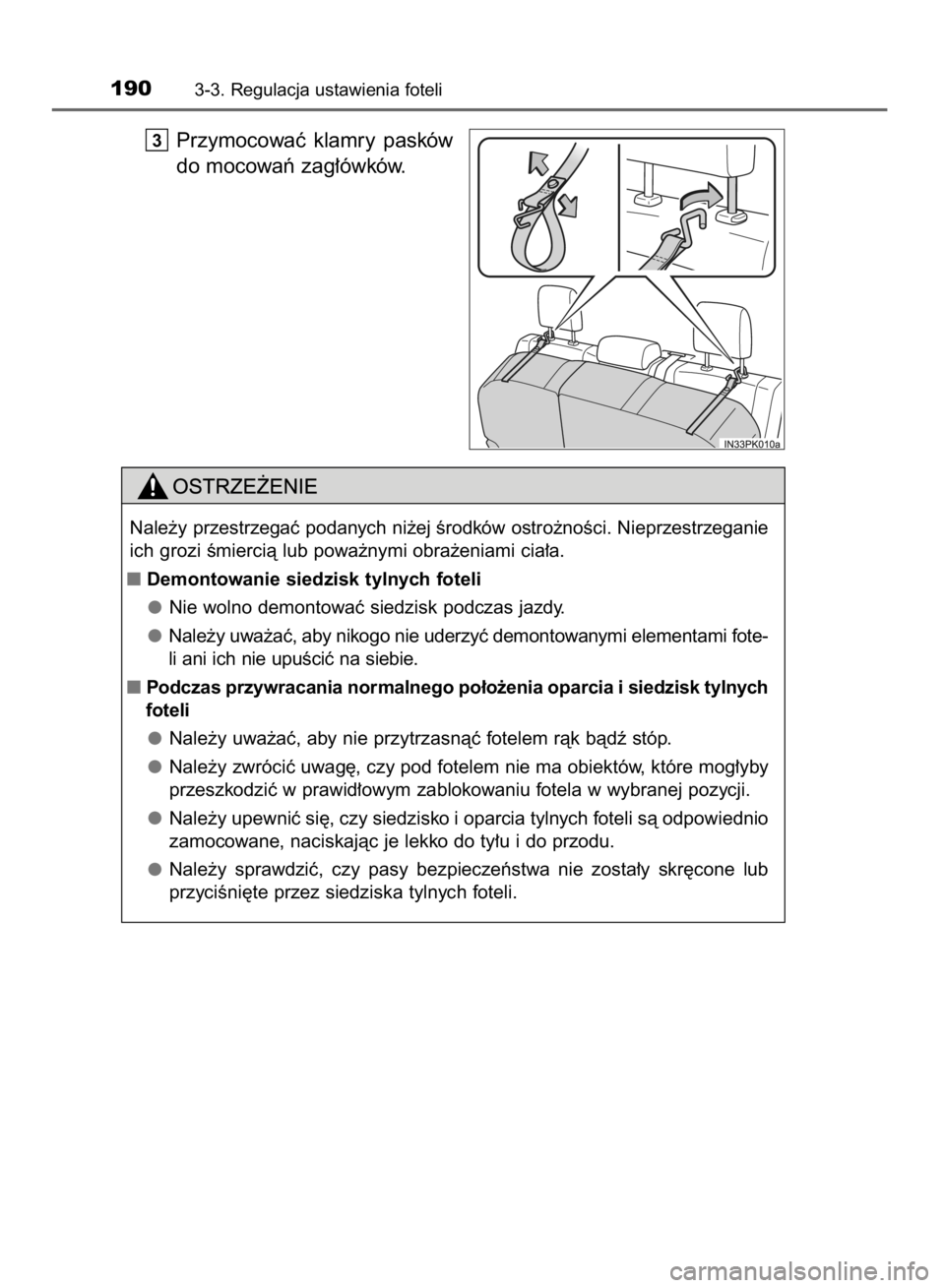 190 3-3. Regulacja ustawienia foteli

3 Przymocować klamry pasków do mocowań zagłówków.

IN33PK010a

OSTRZEŻENIE

Należy przestrzegać podanych niżej środków ostrożności. Nieprzestrzeganie ich grozi śmiercią lub poważnymi obrażeniami ciała.

■ Demontowanie siedzisk tylnych foteli

● Nie wolno demontować siedzisk podczas jazdy.

● Należy uważać, aby nikogo nie uderzyć demontowanymi elementami foteli ani ich nie upuścić na siebie.

■ Podczas przywracania normalnego położenia oparcia i siedzisk tylnych foteli

● Należy uważać, aby nie przytrzasnąć fotelem rąk bądź stóp.

● Należy zwrócić uwagę, czy pod fotelem nie ma obiektów, które mogłyby przeszkodzić w prawidłowym zablokowaniu fotela w wybranej pozycji.

● Należy upewnić się, czy siedzisko i oparcia tylnych foteli są odpowiednio zamocowane, naciskając je lekko do tyłu i do przodu.

● Należy sprawdzić, czy pasy bezpieczeństwa nie zostały skręcone lub przyciśnięte przez siedziska tylnych foteli.

carmanualsonline.info